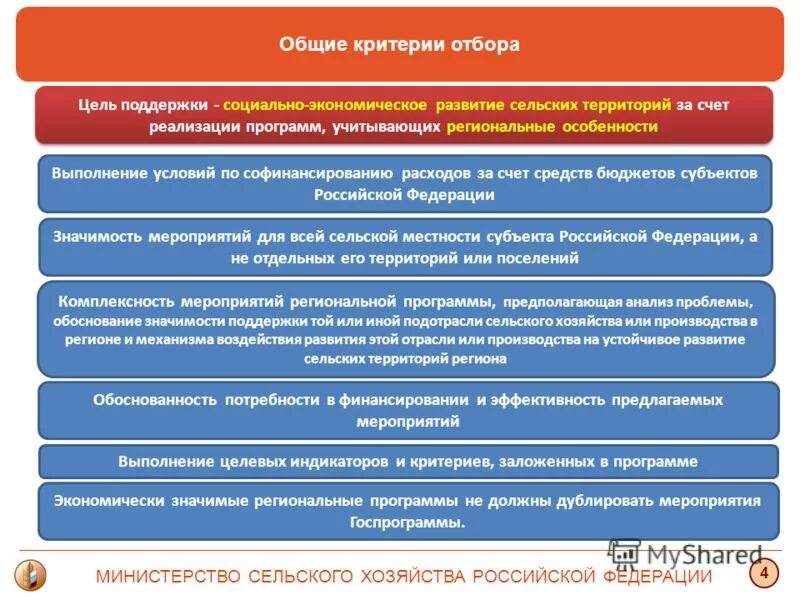 Общие критерии отбора

Цель поддержки - социально-экономическое развитие сельских территорий за счет реализации программ, учитывающих региональные особенности

Выполнение условий по софинансированию расходов за счет средств бюджетов субъектов Российской Федерации

Значимость мероприятий для всей сельской местности субъекта Российской Федерации, а не отдельных его территорий или поселений

Комплексность мероприятий региональной программы, предполагающая анализ проблемы, обоснование значимости поддержки той или иной подотрасли сельского хозяйства или производства в регионе и механизма воздействия развития этой отрасли или производства на устойчивое развитие сельских территорий региона

Обоснованность потребности в финансировании и эффективность предлагаемых мероприятий

Выполнение целевых индикаторов и критериев, заложенных в программе

Экономически значимые региональные программы не должны дублировать мероприятия Госпрограммы.

MyShared

МИНИСТЕРСТВО СЕЛЬСКОГО ХОЗЯЙСТВА РОССИЙСКОЙ ФЕДЕРАЦИИ 4